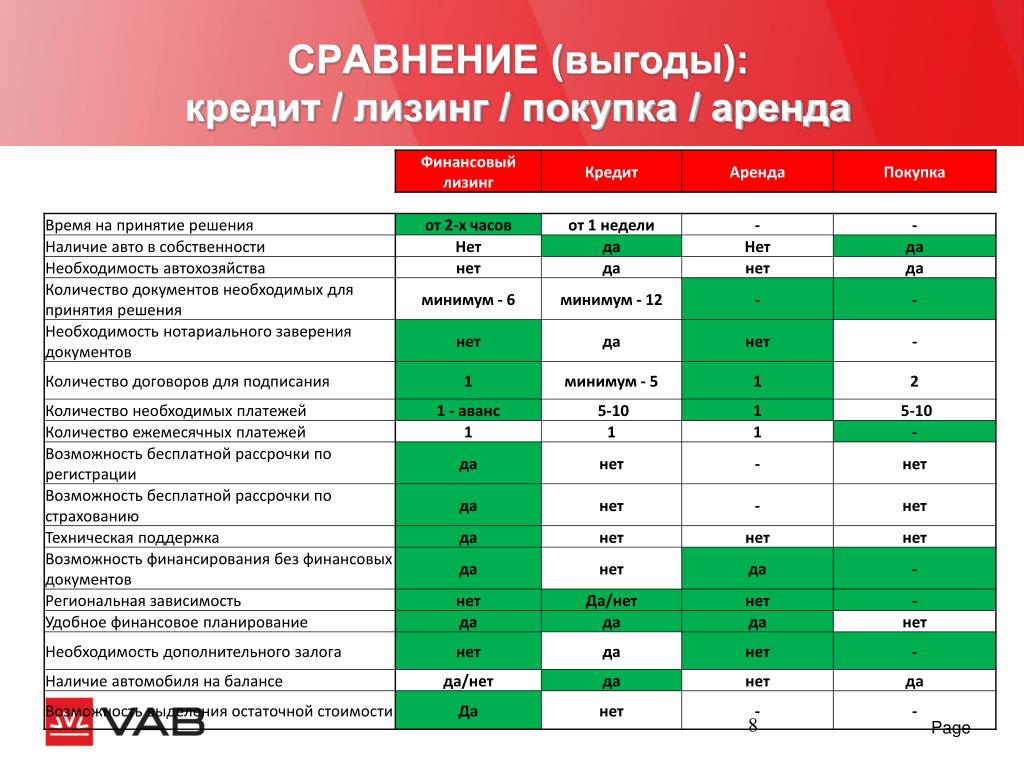 СРАВНЕНИЕ (выгоды):
кредит / лизинг / покупка / аренда

| | Финансовый лизинг | Кредит | Аренда | Покупка |
|---|---|---|---|---|
| Время на принятие решения | от 2-х часов | от 1 недели | - | - |
| Наличие авто в собственности | Нет | да | Нет | да |
| Необходимость автохозяйства | нет | да | нет | да |
| Количество документов необходимых для принятия решения | минимум - 6 | минимум - 12 | - | - |
| Необходимость нотариального заверения документов | нет | да | нет | - |
| Количество договоров для подписания | 1 | минимум - 5 | 1 | 2 |
| Количество необходимых платежей | 1 - аванс | 5-10 | 1 | 5-10 |
| Количество ежемесячных платежей | 1 | 1 | 1 | - |
| Возможность бесплатной рассрочки по регистрации | да | нет | - | нет |
| Возможность бесплатной рассрочки по страхованию | да | нет | - | нет |
| Техническая поддержка | да | нет | нет | нет |
| Возможность финансирования без финансовых документов | да | нет | да | - |
| Региональная зависимость | нет | Да/нет | нет | - |
| Удобное финансовое планирование | да | да | да | нет |
| Необходимость дополнительного залога | нет | да | нет | - |
| Наличие автомобиля на балансе | да/нет | да | нет | да |
| Возможность выделения остаточной стоимости | Да | нет | - | - |

VAB
8
Page